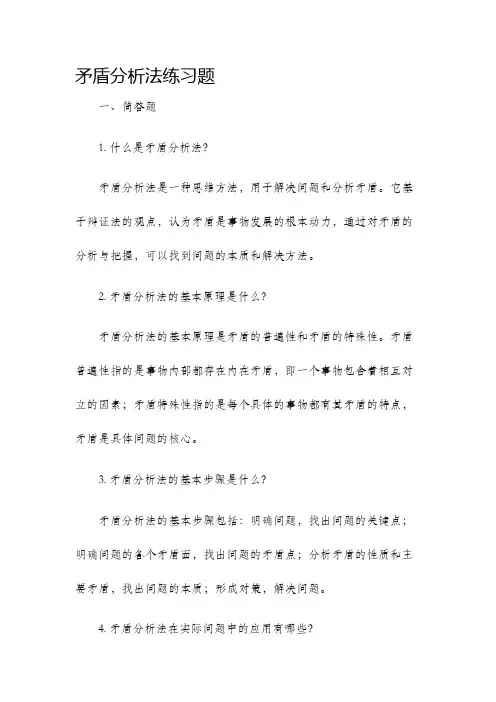 矛盾分析法练习题

一、简答题

1. 什么是矛盾分析法？

矛盾分析法是一种思维方法，用于解决问题和分析矛盾。它基于辩证法的观点，认为矛盾是事物发展的根本动力，通过对矛盾的分析与把握，可以找到问题的本质和解决方法。

2. 矛盾分析法的基本原理是什么？

矛盾分析法的基本原理是矛盾的普遍性和矛盾的特殊性。矛盾普遍性指的是事物内部都存在内在矛盾，即一个事物包含着相互对立的因素；矛盾特殊性指的是每个具体的事物都有其矛盾的特点，矛盾是具体问题的核心。

3. 矛盾分析法的基本步骤是什么？

矛盾分析法的基本步骤包括：明确问题，找出问题的关键点；明确问题的各个矛盾面，找出问题的矛盾点；分析矛盾的性质和主要矛盾，找出问题的本质；形成对策，解决问题。

4. 矛盾分析法在实际问题中的应用有哪些？